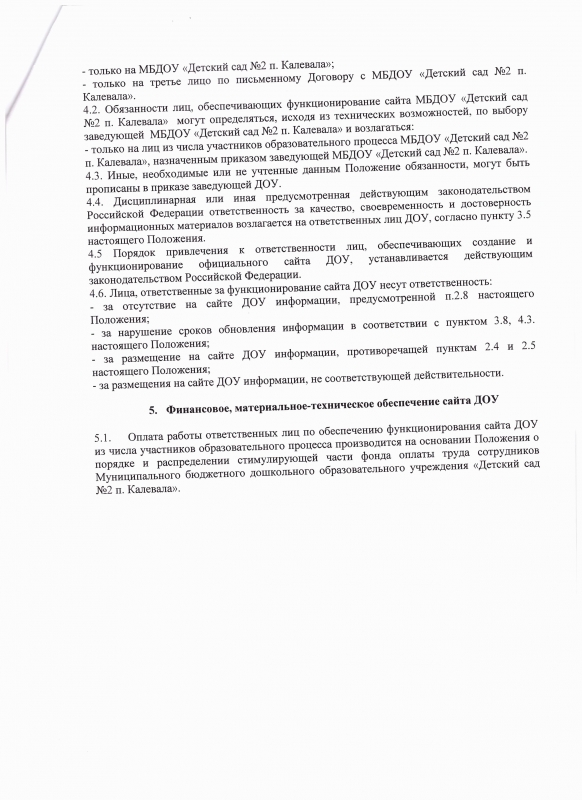 - только на МБДОУ «Детский сад №2 п. Калевала»;
- только на третье лицо по письменному Договору с МБДОУ «Детский сад №2 п. Калевала».
4.2. Обязанности лиц, обеспечивающих функционирование сайта МБДОУ «Детский сад №2 п. Калевала» могут определяться, исходя из технических возможностей, по выбору заведующей МБДОУ «Детский сад №2 п. Калевала» и возлагаться:
- только на лиц из числа участников образовательного процесса МБДОУ «Детский сад №2 п. Калевала», назначенным приказом заведующей МБДОУ «Детский сад №2 п. Калевала».
4.3. Иные, необходимые или не учтенные данным Положение обязанности, могут быть прописаны в приказе заведующей ДОУ.
4.4. Дисциплинарная или иная предусмотренная действующим законодательством Российской Федерации ответственность за качество, своевременность и достоверность информационных материалов возлагается на ответственных лиц ДОУ, согласно пункту 3.5 настоящего Положения.
4.5 Порядок привлечения к ответственности лиц, обеспечивающих создание и функционирование официального сайта ДОУ, устанавливается действующим законодательством Российской Федерации.
4.6. Лица, ответственные за функционирование сайта ДОУ несут ответственность:
- за отсутствие на сайте ДОУ информации, предусмотренной п.2.8 настоящего Положения;
- за нарушение сроков обновления информации в соответствии с пунктом 3.8, 4.3. настоящего Положения;
- за размещение на сайте ДОУ информации, противоречащей пунктам 2.4 и 2.5 настоящего Положения;
- за размещения на сайте ДОУ информации, не соответствующей действительности.

5. Финансовое, материальное-техническое обеспечение сайта ДОУ

5.1. Оплата работы ответственных лиц по обеспечению функционирования сайта ДОУ из числа участников образовательного процесса производится на основании Положения о порядке и распределении стимулирующей части фонда оплаты труда сотрудников Муниципального бюджетного дошкольного образовательного учреждения «Детский сад №2 п. Калевала».